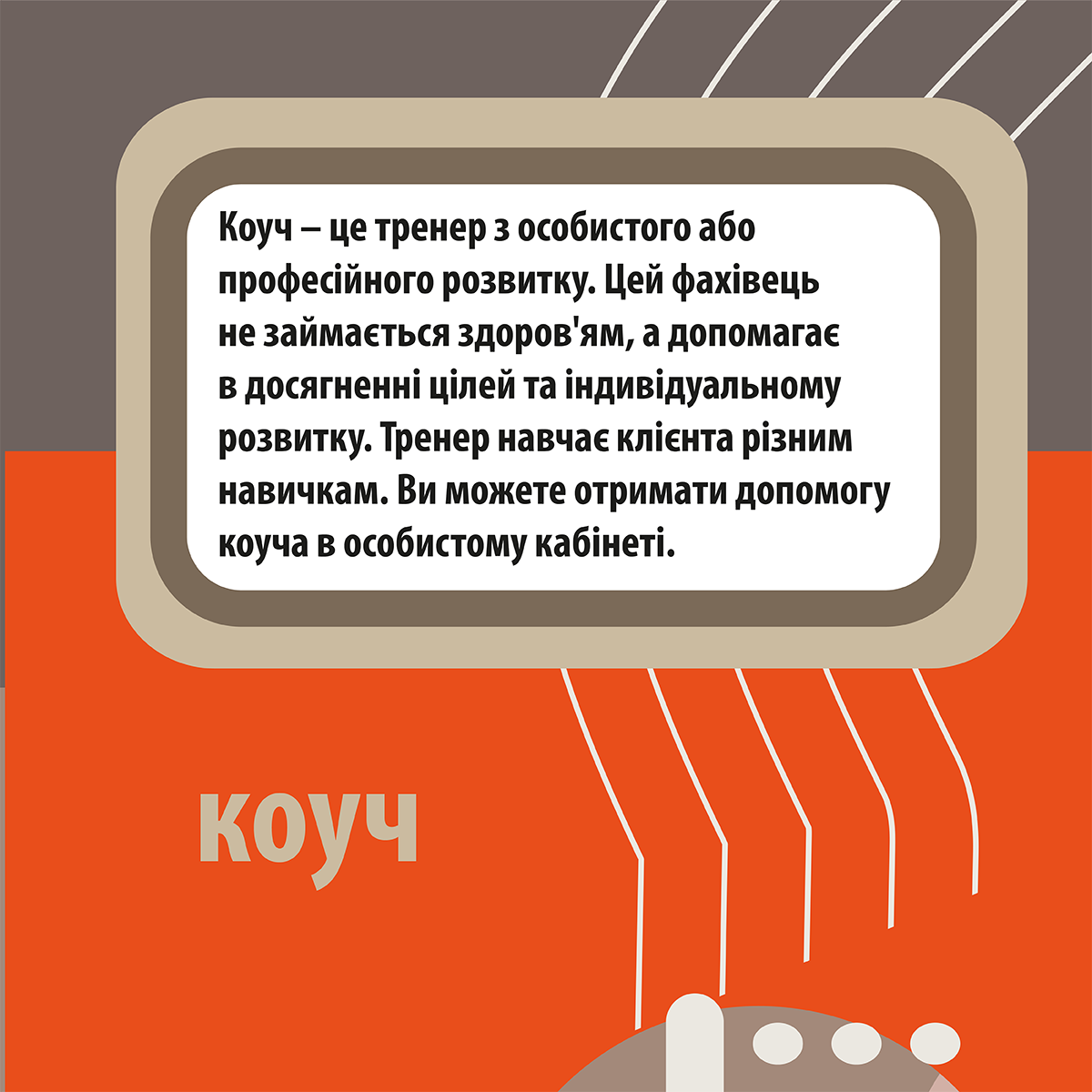 Коуч – це тренер з особистого або професійного розвитку. Цей фахівець не займається здоров'ям, а допомагає в досягненні цілей та індивідуальному розвитку. Тренер навчає клієнта різним навичкам. Ви можете отримати допомогу коуча в особистому кабінеті.

коуч